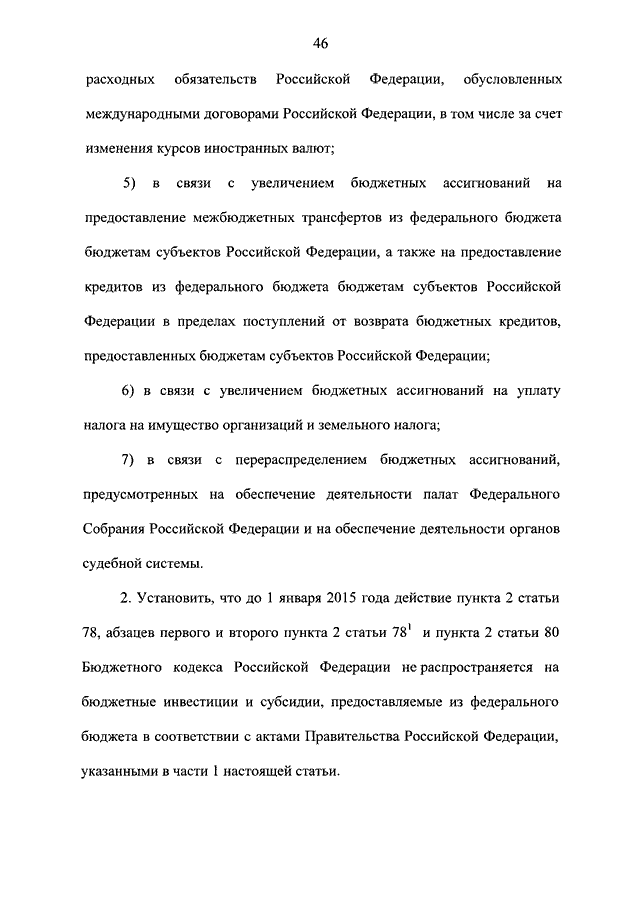 46

расходных обязательств Российской Федерации, обусловленных международными договорами Российской Федерации, в том числе за счет изменения курсов иностранных валют;

5) в связи с увеличением бюджетных ассигнований на предоставление межбюджетных трансфертов из федерального бюджета бюджетам субъектов Российской Федерации, а также на предоставление кредитов из федерального бюджета бюджетам субъектов Российской Федерации в пределах поступлений от возврата бюджетных кредитов, предоставленных бюджетам субъектов Российской Федерации;

6) в связи с увеличением бюджетных ассигнований на уплату налога на имущество организаций и земельного налога;

7) в связи с перераспределением бюджетных ассигнований, предусмотренных на обеспечение деятельности палат Федерального Собрания Российской Федерации и на обеспечение деятельности органов судебной системы.

2. Установить, что до 1 января 2015 года действие пункта 2 статьи 78, абзацев первого и второго пункта 2 статьи $78^1$ и пункта 2 статьи 80 Бюджетного кодекса Российской Федерации не распространяется на бюджетные инвестиции и субсидии, предоставляемые из федерального бюджета в соответствии с актами Правительства Российской Федерации, указанными в части 1 настоящей статьи.